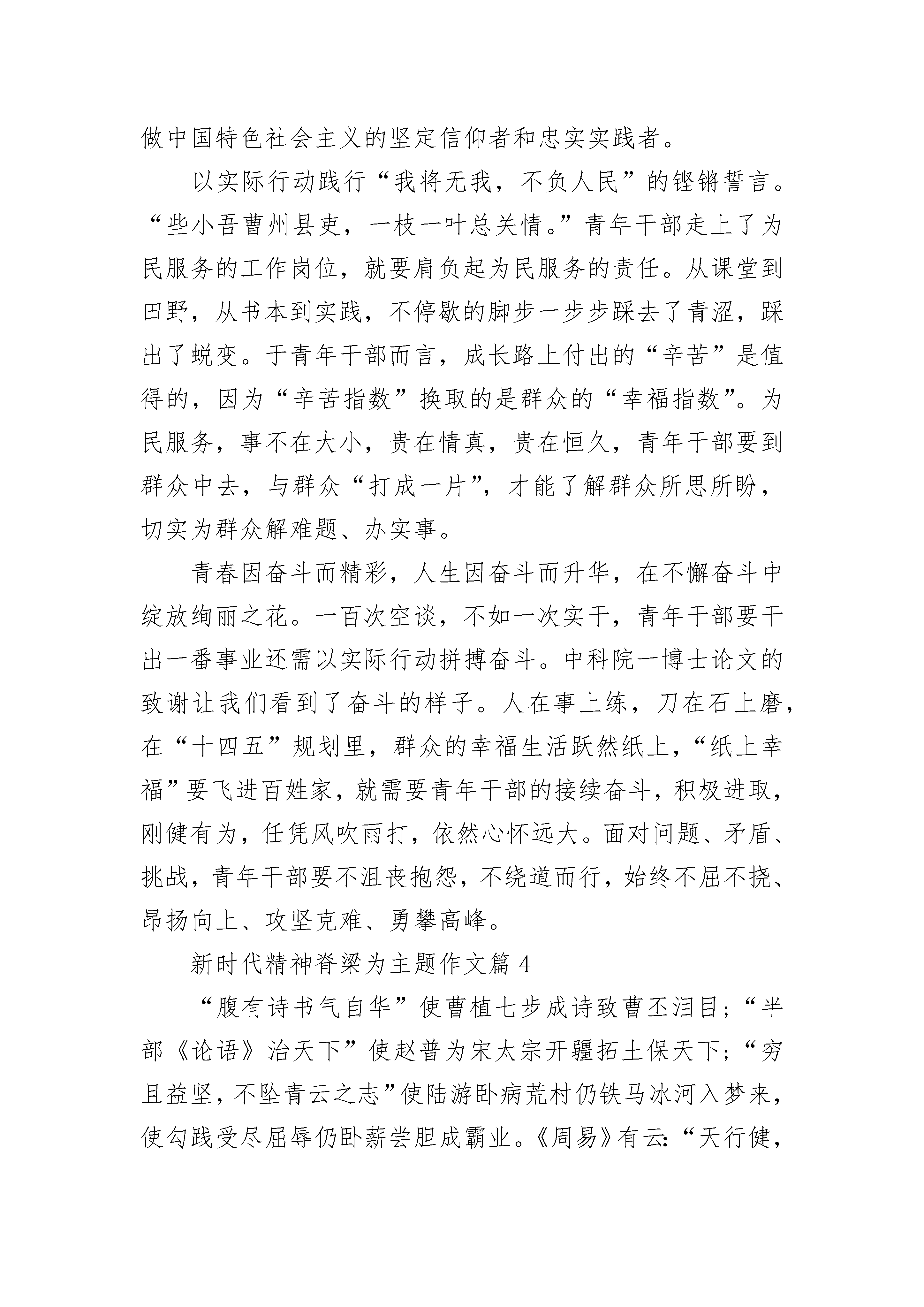 做中国特色社会主义的坚定信仰者和忠实实践者。

以实际行动践行“我将无我，不负人民”的铿锵誓言。“些小吾曹州县吏，一枝一叶总关情。”青年干部走上了为民服务的工作岗位，就要肩负起为民服务的责任。从课堂到田野，从书本到实践，不停歇的脚步一步步踩去了青涩，踩出了蜕变。于青年干部而言，成长路上付出的“辛苦”是值得的，因为“辛苦指数”换取的是群众的“幸福指数”。为民服务，事不在大小，贵在情真，贵在恒久，青年干部要到群众中去，与群众“打成一片”，才能了解群众所思所盼，切实为群众解难题、办实事。

青春因奋斗而精彩，人生因奋斗而升华，在不懈奋斗中绽放绚丽之花。一百次空谈，不如一次实干，青年干部要干出一番事业还需以实际行动拼搏奋斗。中科院一博士论文的致谢让我们看到了奋斗的样子。人在事上练，刀在石上磨，在“十四五”规划里，群众的幸福生活跃然纸上，“纸上幸福”要飞进百姓家，就需要青年干部的接续奋斗，积极进取，刚健有为，任凭风吹雨打，依然心怀远大。面对问题、矛盾、挑战，青年干部要不沮丧抱怨，不绕道而行，始终不屈不挠、昂扬向上、攻坚克难、勇攀高峰。

新时代精神脊梁为主题作文篇 4

“腹有诗书气自华”使曹植七步成诗致曹丕泪目；“半部《论语》治天下”使赵普为宋太宗开疆拓土保天下；“穷且益坚，不坠青云之志”使陆游卧病荒村仍铁马冰河入梦来，使勾践受尽屈辱仍卧薪尝胆成霸业。《周易》有云：“天行健，